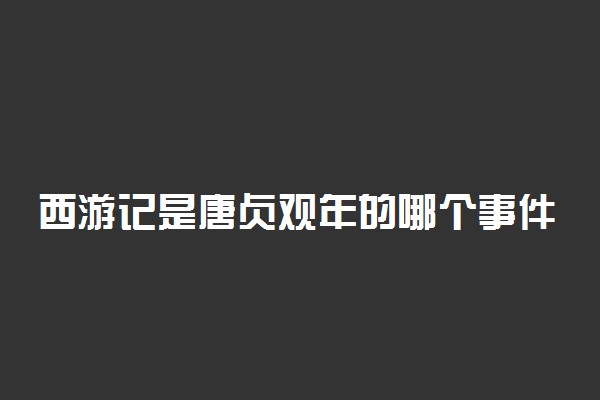 西游记是唐贞观年的哪个事件